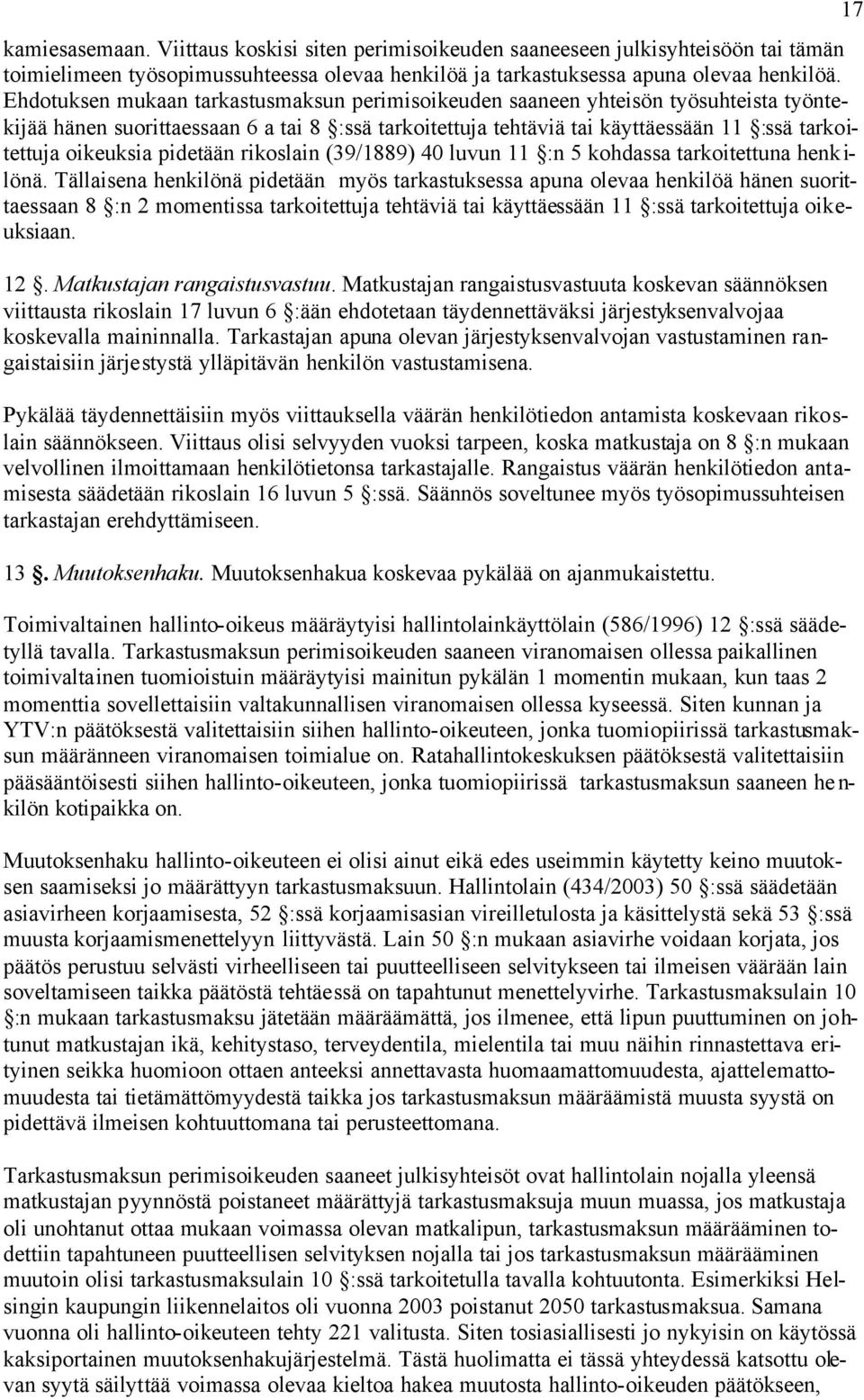 17

kamiesasemaan. Viittaus koskisi siten perimisoikeuden saaneeseen julkisyhteisöön tai tämän toimielimeen työsopimussuhteessa olevaa henkilöä ja tarkastuksessa apuna olevaa henkilöä. Ehdotuksen mukaan tarkastusmaksun perimisoikeuden saaneen yhteisön työsuhteista työntekijää hänen suorittaessaan 6 a tai 8 §:ssä tarkoitettuja tehtäviä tai käyttäessään 11 §:ssä tarkoitettuja oikeuksia pidetään rikoslain (39/1889) 40 luvun 11 §:n 5 kohdassa tarkoitettuna henkilönä. Tällaisena henkilönä pidetään myös tarkastuksessa apuna olevaa henkilöä hänen suorittaessaan 8 §:n 2 momentissa tarkoitettuja tehtäviä tai käyttäessään 11 §:ssä tarkoitettuja oikeuksiaan.

12 §. Matkustajan rangaistusvastuu. Matkustajan rangaistusvastuuta koskevan säännöksen viittausta rikoslain 17 luvun 6 §:ään ehdotetaan täydennettäväksi järjestyksenvalvojaa koskevalla maininnalla. Tarkastajan apuna olevan järjestyksenvalvojan vastustaminen rangaistaisiin järjestystä ylläpitävän henkilön vastustamisena.

Pykälää täydennettäisiin myös viittauksella väärän henkilötiedon antamista koskevaan rikoslain säännökseen. Viittaus olisi selvyyden vuoksi tarpeen, koska matkustaja on 8 §:n mukaan velvollinen ilmoittamaan henkilötietonsa tarkastajalle. Rangaistus väärän henkilötiedon antamisesta säädetään rikoslain 16 luvun 5 §:ssä. Säännös soveltunee myös työsopimussuhteisen tarkastajan erehdyttämiseen.

13 §. Muutoksenhaku. Muutoksenhakua koskevaa pykälää on ajanmukaistettu.

Toimivaltainen hallinto-oikeus määräytyisi hallintolainkäyttölain (586/1996) 12 §:ssä säädetyllä tavalla. Tarkastusmaksun perimisoikeuden saaneen viranomaisen ollessa paikallinen toimivaltainen tuomioistuin määräytyisi mainitun pykälän 1 momentin mukaan, kun taas 2 momenttia sovellettaisiin valtakunnallisen viranomaisen ollessa kyseessä. Siten kunnan ja YTV:n päätöksestä valitettaisiin siihen hallinto-oikeuteen, jonka tuomiopiirissä tarkastusmaksun määränneen viranomaisen toimialue on. Ratahallintokeskuksen päätöksestä valitettaisiin pääsääntöisesti siihen hallinto-oikeuteen, jonka tuomiopiirissä tarkastusmaksun saaneen henkilön kotipaikka on.

Muutoksenhaku hallinto-oikeuteen ei olisi ainut eikä edes useimmin käytetty keino muutoksen saamiseksi jo määrättyyn tarkastusmaksuun. Hallintolain (434/2003) 50 §:ssä säädetään asiavirheen korjaamisesta, 52 §:ssä korjaamisasian vireilletulosta ja käsittelystä sekä 53 §:ssä muusta korjaamismenettelyyn liittyvästä. Lain 50 §:n mukaan asiavirhe voidaan korjata, jos päätös perustuu selvästi virheelliseen tai puutteelliseen selvitykseen tai ilmeisen väärään lain soveltamiseen taikka päätöstä tehtäessä on tapahtunut menettelyvirhe. Tarkastusmaksulain 10 §:n mukaan tarkastusmaksu jätetään määräämättä, jos ilmenee, että lipun puuttuminen on johtunut matkustajan ikä, kehitystaso, terveydentila, mielentila tai muu näihin rinnastettava erityinen seikka huomioon ottaen anteeksi annettavasta huomaamattomuudesta, ajattelemattomuudesta tai tietämättömyydestä taikka jos tarkastusmaksun määräämistä muusta syystä on pidettävä ilmeisen kohtuuttomana tai perusteettomana.

Tarkastusmaksun perimisoikeuden saaneet julkisyhteisöt ovat hallintolain nojalla yleensä matkustajan pyynnöstä poistaneet määrättyjä tarkastusmaksuja muun muassa, jos matkustaja oli unohtanut ottaa mukaan voimassa olevan matkalipun, tarkastusmaksun määrääminen todettiin tapahtuneen puutteellisen selvityksen nojalla tai jos tarkastusmaksun määrääminen muutoin olisi tarkastusmaksulain 10 §:ssä tarkoitetulla tavalla kohtuutonta. Esimerkiksi Helsingin kaupungin liikennelaitos oli vuonna 2003 poistanut 2050 tarkastusmaksua. Samana vuonna oli hallinto-oikeuteen tehty 221 valitusta. Siten tosiasiallisesti jo nykyisin on käytössä kaksiportainen muutoksenhakujärjestelmä. Tästä huolimatta ei tässä yhteydessä katsottu olevan syytä säilyttää voimassa olevaa kieltoa hakea muutosta hallinto-oikeuden päätökseen,